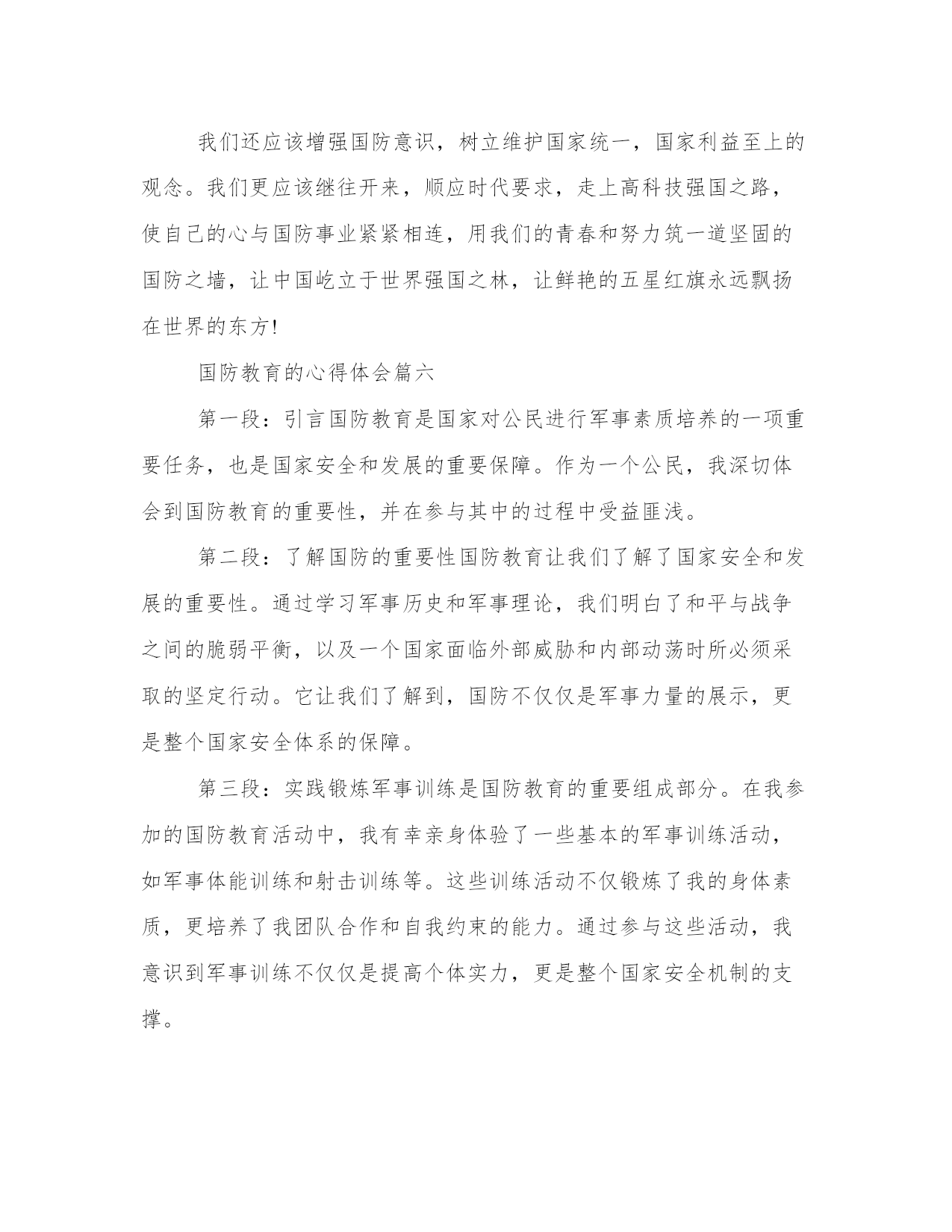 我们还应该增强国防意识，树立维护国家统一，国家利益至上的观念。我们更应该继往开来，顺应时代要求，走上高科技强国之路，使自己的心与国防事业紧紧相连，用我们的青春和努力筑一道坚固的国防之墙，让中国屹立于世界强国之林，让鲜艳的五星红旗永远飘扬在世界的东方!

国防教育的心得体会篇六

第一段：引言国防教育是国家对公民进行军事素质培养的一项重要任务，也是国家安全和发展的重要保障。作为一个公民，我深切体会到国防教育的重要性，并在参与其中的过程中受益匪浅。

第二段：了解国防的重要性国防教育让我们了解了国家安全和发展的重要性。通过学习军事历史和军事理论，我们明白了和平与战争之间的脆弱平衡，以及一个国家面临外部威胁和内部动荡时所必须采取的坚定行动。它让我们了解到，国防不仅仅是军事力量的展示，更是整个国家安全体系的保障。

第三段：实践锻炼军事训练是国防教育的重要组成部分。在我参加的国防教育活动中，我有幸亲身体验了一些基本的军事训练活动，如军事体能训练和射击训练等。这些训练活动不仅锻炼了我的身体素质，更培养了我团队合作和自我约束的能力。通过参与这些活动，我意识到军事训练不仅仅是提高个体实力，更是整个国家安全机制的支撑。